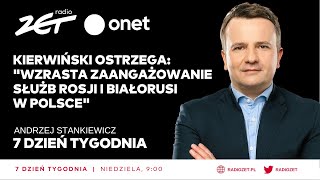 radio ZET onet

KIERWIŃSKI OSTRZEGA: "WZRASTA ZAANGAŻOWANIE SŁUŻB ROSJI I BIAŁORUSI W POLSCE"

ANDRZEJ STANKIEWICZ
7 DZIEŃ TYGODNIA

7 DZIEŃ TYGODNIA | NIEDZIELA, 9:00

RADIOZET.PL

RADIOZET